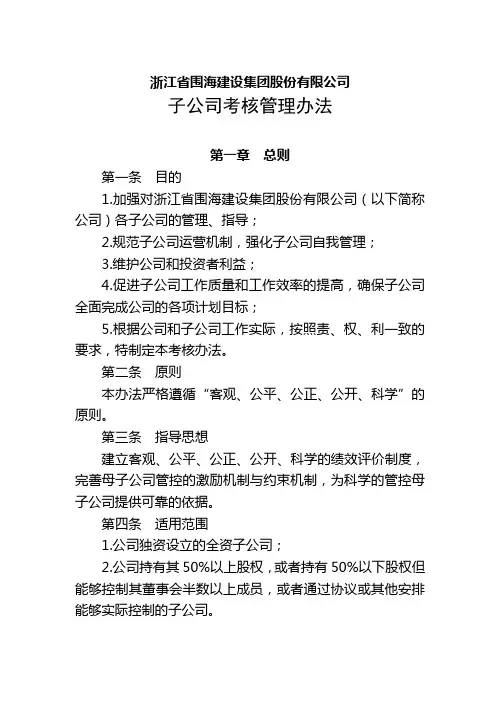 浙江省围海建设集团股份有限公司
子公司考核管理办法

第一章　总则

第一条　目的

1.加强对浙江省围海建设集团股份有限公司（以下简称公司）各子公司的管理、指导；

2.规范子公司运营机制，强化子公司自我管理；

3.维护公司和投资者利益；

4.促进子公司工作质量和工作效率的提高，确保子公司全面完成公司的各项计划目标；

5.根据公司和子公司工作实际，按照责、权、利一致的要求，特制定本考核办法。

第二条　原则

本办法严格遵循“客观、公平、公正、公开、科学”的原则。

第三条　指导思想

建立客观、公平、公正、公开、科学的绩效评价制度，完善母子公司管控的激励机制与约束机制，为科学的管控母子公司提供可靠的依据。

第四条　适用范围

1.公司独资设立的全资子公司；

2.公司持有其 50%以上股权，或者持有 50%以下股权但能够控制其董事会半数以上成员，或者通过协议或其他安排能够实际控制的子公司。